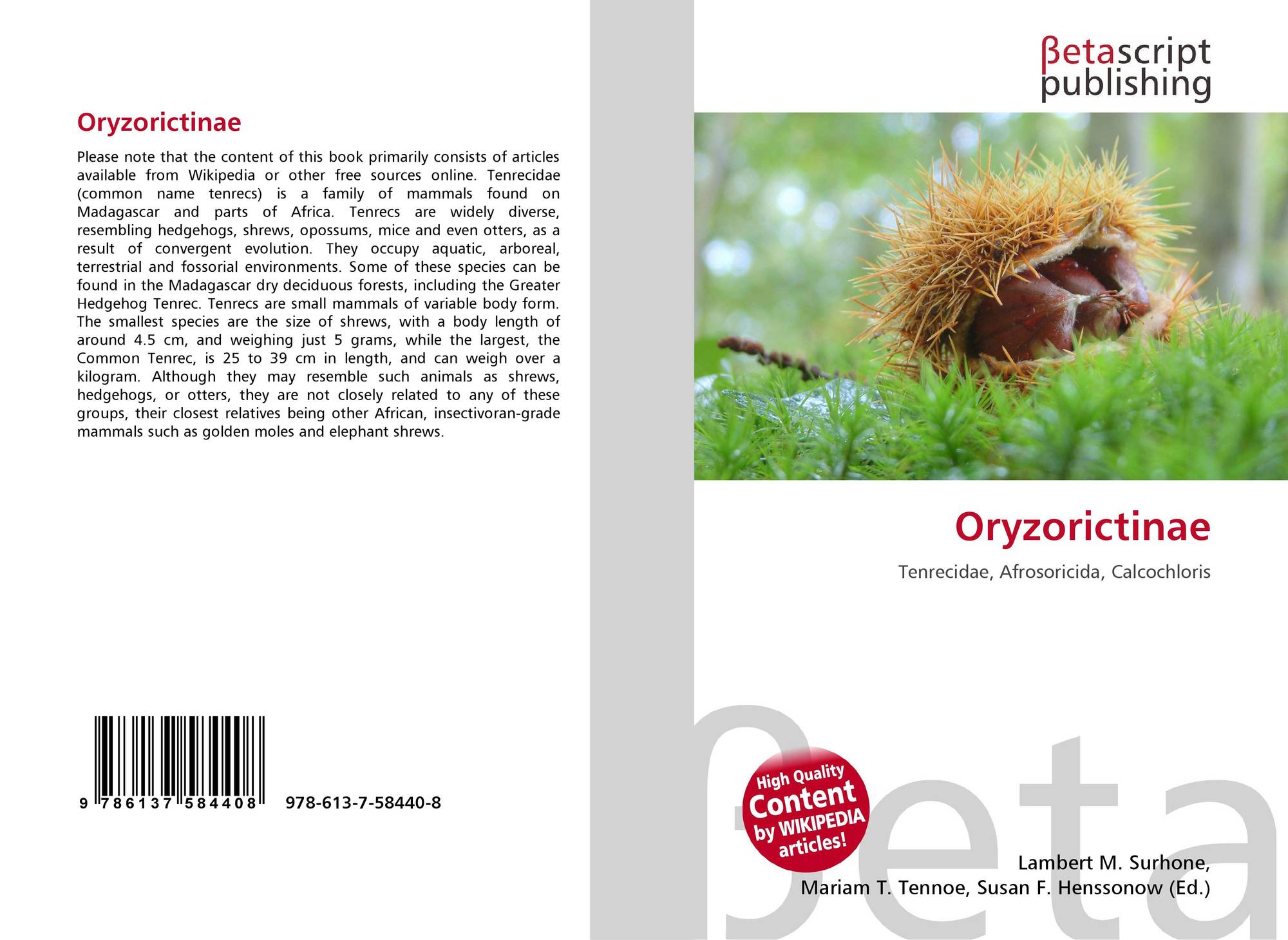 Oryzorictinae

Please note that the content of this book primarily consists of articles available from Wikipedia or other free sources online. Tenrecidae (common name tenrecs) is a family of mammals found on Madagascar and parts of Africa. Tenrecs are widely diverse, resembling hedgehogs, shrews, opossums, mice and even otters, as a result of convergent evolution. They occupy aquatic, arboreal, terrestrial and fossorial environments. Some of these species can be found in the Madagascar dry deciduous forests, including the Greater Hedgehog Tenrec. Tenrecs are small mammals of variable body form. The smallest species are the size of shrews, with a body length of around 4.5 cm, and weighing just 5 grams, while the largest, the Common Tenrec, is 25 to 39 cm in length, and can weigh over a kilogram. Although they may resemble such animals as shrews, hedgehogs, or otters, they are not closely related to any of these groups, their closest relatives being other African, insectivoran-grade mammals such as golden moles and elephant shrews.

9 786137 584408 978-613-7-58440-8

βetascript
publishing

Oryzorictinae

Tenrecidae, Afrosoricida, Calcochloris

High Quality
Content
by WIKIPEDIA
articles!

Lambert M. Surhone,
Mariam T. Tennoe, Susan F. Henssonow (Ed.)

βeta